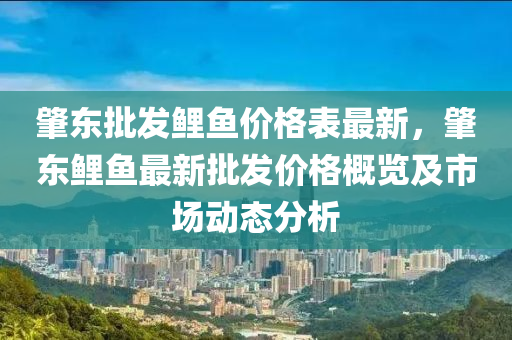 肇东批发鲤鱼价格表最新，肇东鲤鱼最新批发价格概览及市场动态分析